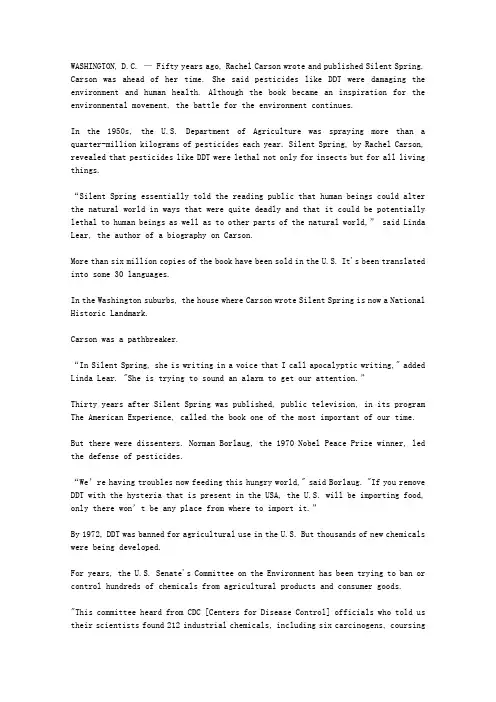 WASHINGTON, D.C. — Fifty years ago, Rachel Carson wrote and published Silent Spring. Carson was ahead of her time. She said pesticides like DDT were damaging the environment and human health. Although the book became an inspiration for the environmental movement, the battle for the environment continues.

In the 1950s, the U.S. Department of Agriculture was spraying more than a quarter-million kilograms of pesticides each year. Silent Spring, by Rachel Carson, revealed that pesticides like DDT were lethal not only for insects but for all living things.

"Silent Spring essentially told the reading public that human beings could alter the natural world in ways that were quite deadly and that it could be potentially lethal to human beings as well as to other parts of the natural world," said Linda Lear, the author of a biography on Carson.

More than six million copies of the book have been sold in the U.S. It's been translated into some 30 languages.

In the Washington suburbs, the house where Carson wrote Silent Spring is now a National Historic Landmark.

Carson was a pathbreaker.

"In Silent Spring, she is writing in a voice that I call apocalyptic writing," added Linda Lear. "She is trying to sound an alarm to get our attention."

Thirty years after Silent Spring was published, public television, in its program The American Experience, called the book one of the most important of our time.

But there were dissenters. Norman Borlaug, the 1970 Nobel Peace Prize winner, led the defense of pesticides.

"We're having troubles now feeding this hungry world," said Borlaug. "If you remove DDT with the hysteria that is present in the USA, the U.S. will be importing food, only there won't be any place from where to import it."

By 1972, DDT was banned for agricultural use in the U.S. But thousands of new chemicals were being developed.

For years, the U.S. Senate's Committee on the Environment has been trying to ban or control hundreds of chemicals from agricultural products and consumer goods.

"This committee heard from CDC [Centers for Disease Control] officials who told us their scientists found 212 industrial chemicals, including six carcinogens, coursing